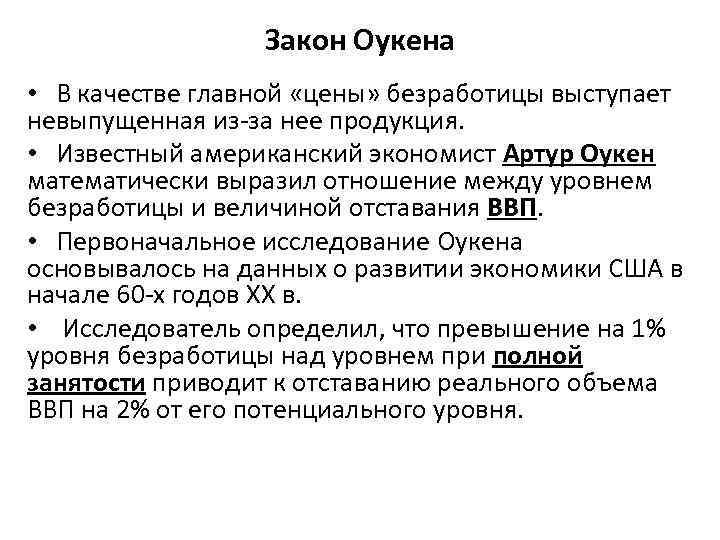 Закон Оукена

• В качестве главной «цены» безработицы выступает невыпущенная из-за нее продукция.

• Известный американский экономист Артур Оукен математически выразил отношение между уровнем безработицы и величиной отставания ВВП.

• Первоначальное исследование Оукена основывалось на данных о развитии экономики США в начале 60-х годов XX в.

• Исследователь определил, что превышение на 1% уровня безработицы над уровнем при полной занятости приводит к отставанию реального объема ВВП на 2% от его потенциального уровня.